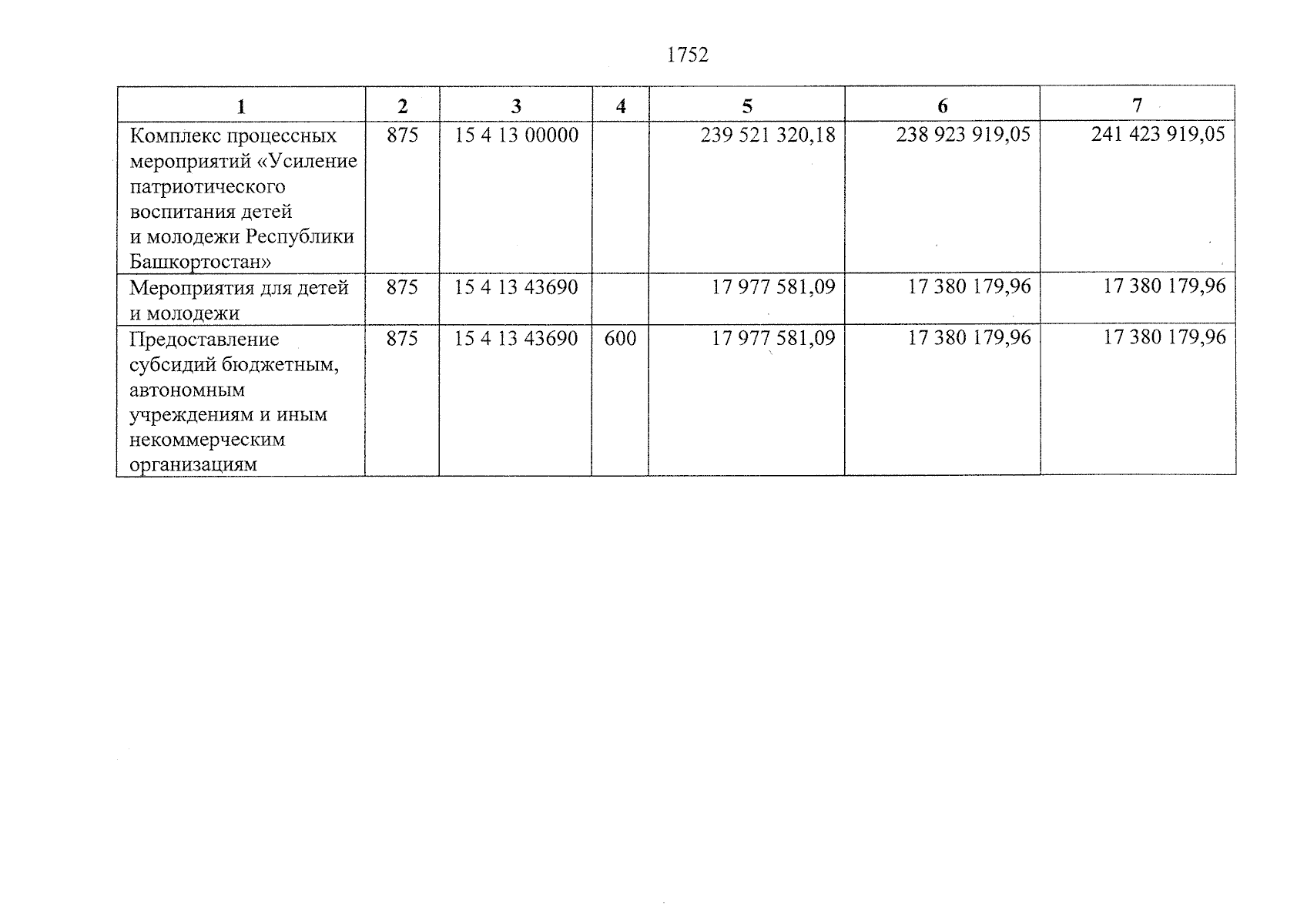 1752

| 1 | 2 | 3 | 4 | 5 | 6 | 7 |
|---|---|---|---|---|---|---|
| Комплекс процессных мероприятий «Усиление патриотического воспитания детей и молодежи Республики Башкортостан» | 875 | 15 4 13 00000 | | 239 521 320,18 | 238 923 919,05 | 241 423 919,05 |
| Мероприятия для детей и молодежи | 875 | 15 4 13 43690 | | 17 977 581,09 | 17 380 179,96 | 17 380 179,96 |
| Предоставление субсидий бюджетным, автономным учреждениям и иным некоммерческим организациям | 875 | 15 4 13 43690 | 600 | 17 977 581,09 | 17 380 179,96 | 17 380 179,96 |